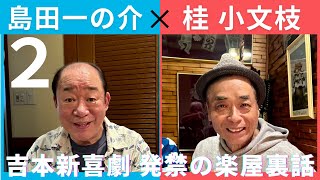 島田一の介 × 桂 小文枝

2

吉本新喜劇 発禁の楽屋裏話